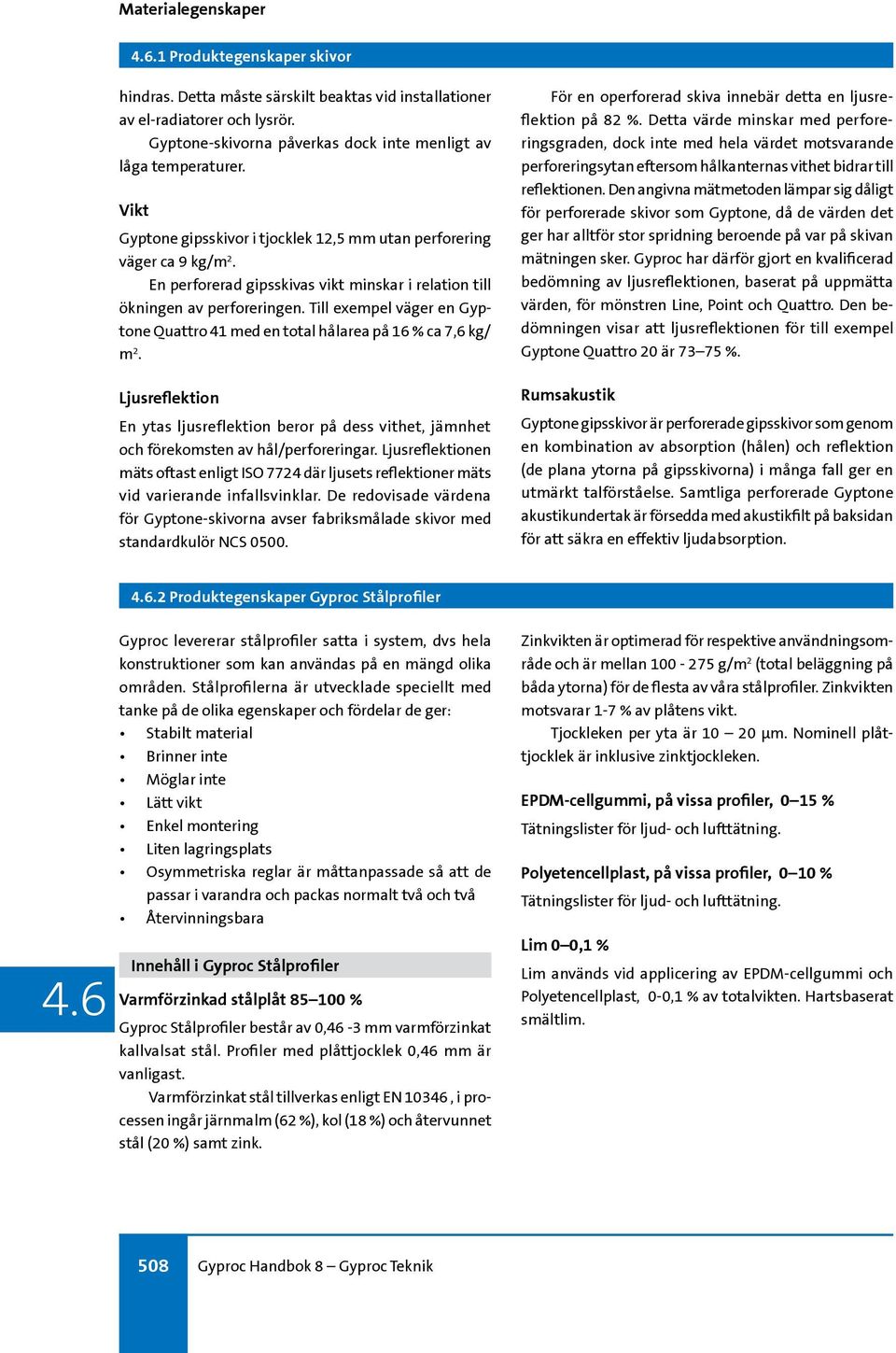 Materialegenskaper

4.6.1 Produktegenskaper skivor

hindras. Detta måste särskilt beaktas vid installationer av el-radiatorer och lysrör.

Gyptone-skivorna påverkas dock inte menligt av låga temperaturer.

Vikt

Gyptone gipsskivor i tjocklek 12,5 mm utan perforering väger ca 9 kg/m$^2$.

En perforerad gipsskivas vikt minskar i relation till ökningen av perforeringen. Till exempel väger en Gyptone Quattro 41 med en total hålarea på 16 % ca 7,6 kg/m$^2$.

Ljusreflektion

En ytas ljusreflektion beror på dess vithet, jämnhet och förekomsten av hål/perforeringar. Ljusreflektionen mäts oftast enligt ISO 7724 där ljusets reflektioner mäts vid varierande infallsvinklar. De redovisade värdena för Gyptone-skivorna avser fabriksmålade skivor med standardkulör NCS 0500.

För en operforerad skiva innebär detta en ljusreflektion på 82 %. Detta värde minskar med perforeringsgraden, dock inte med hela värdet motsvarande perforeringsytan eftersom hålkanternas vithet bidrar till reflektionen. Den angivna mätmetoden lämpar sig dåligt för perforerade skivor som Gyptone, då de värden det ger har alltför stor spridning beroende på var på skivan mätningen sker. Gyproc har därför gjort en kvalificerad bedömning av ljusreflektionen, baserat på uppmätta värden, för mönstren Line, Point och Quattro. Den bedömningen visar att ljusreflektionen för till exempel Gyptone Quattro 20 är 73–75 %.

Rumsakustik

Gyptone gipsskivor är perforerade gipsskivor som genom en kombination av absorption (hålen) och reflektion (de plana ytorna på gipsskivorna) i många fall ger en utmärkt talförståelse. Samtliga perforerade Gyptone akustikundertak är försedda med akustikfilt på baksidan för att säkra en effektiv ljudabsorption.

4.6.2 Produktegenskaper Gyproc Stålprofiler

Gyproc levererar stålprofiler satta i system, dvs hela konstruktioner som kan användas på en mängd olika områden. Stålprofilerna är utvecklade speciellt med tanke på de olika egenskaper och fördelar de ger:
• Stabilt material
• Brinner inte
• Möglar inte
• Lätt vikt
• Enkel montering
• Liten lagringsplats
• Osymmetriska reglar är måttanpassade så att de passar i varandra och packas normalt två och två
• Återvinningsbara

4.6

Innehåll i Gyproc Stålprofiler

Varmförzinkad stålplåt 85–100 %

Gyproc Stålprofiler består av 0,46 -3 mm varmförzinkat kallvalsat stål. Profiler med plåttjocklek 0,46 mm är vanligast.

Varmförzinkat stål tillverkas enligt EN 10346 , i processen ingår järnmalm (62 %), kol (18 %) och återvunnet stål (20 %) samt zink.

Zinkvikten är optimerad för respektive användningsområde och är mellan 100 - 275 g/m$^2$ (total beläggning på båda ytorna) för de flesta av våra stålprofiler. Zinkvikten motsvarar 1-7 % av plåtens vikt.

Tjockleken per yta är 10 – 20 µm. Nominell plåttjocklek är inklusive zinktjockleken.

EPDM-cellgummi, på vissa profiler, 0–15 %

Tätningslister för ljud- och lufttätning.

Polyetencellplast, på vissa profiler, 0–10 %

Tätningslister för ljud- och lufttätning.

Lim 0–0,1 %

Lim används vid applicering av EPDM-cellgummi och Polyetencellplast, 0-0,1 % av totalvikten. Hartsbaserat smältlim.

508 Gyproc Handbok 8 – Gyproc Teknik